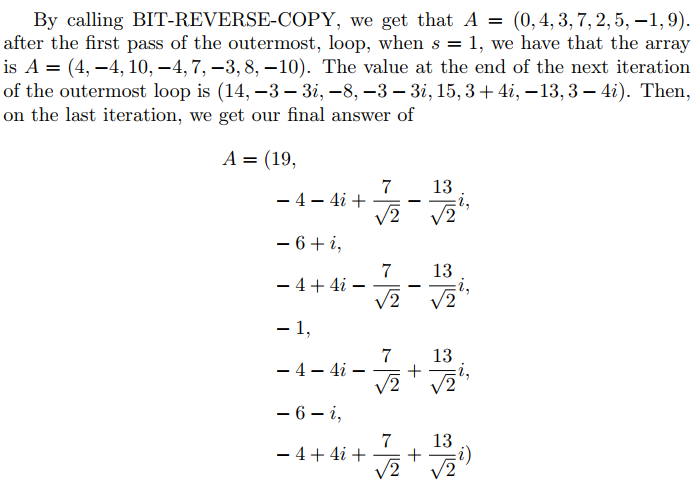 By calling BIT-REVERSE-COPY, we get that $A = (0, 4, 3, 7, 2, 5, -1, 9)$. after the first pass of the outermost, loop, when $s = 1$, we have that the array is $A = (4, -4, 10, -4, 7, -3, 8, -10)$. The value at the end of the next iteration of the outermost loop is $(14, -3 - 3i, -8, -3 - 3i, 15, 3 + 4i, -13, 3 - 4i)$. Then, on the last iteration, we get our final answer of

$A = (19,$
$-4 - 4i + \frac{7}{\sqrt{2}} - \frac{13}{\sqrt{2}}i,$
$-6 + i,$
$-4 + 4i - \frac{7}{\sqrt{2}} - \frac{13}{\sqrt{2}}i,$
$-1,$
$-4 - 4i - \frac{7}{\sqrt{2}} + \frac{13}{\sqrt{2}}i,$
$-6 - i,$
$-4 + 4i + \frac{7}{\sqrt{2}} + \frac{13}{\sqrt{2}}i)$